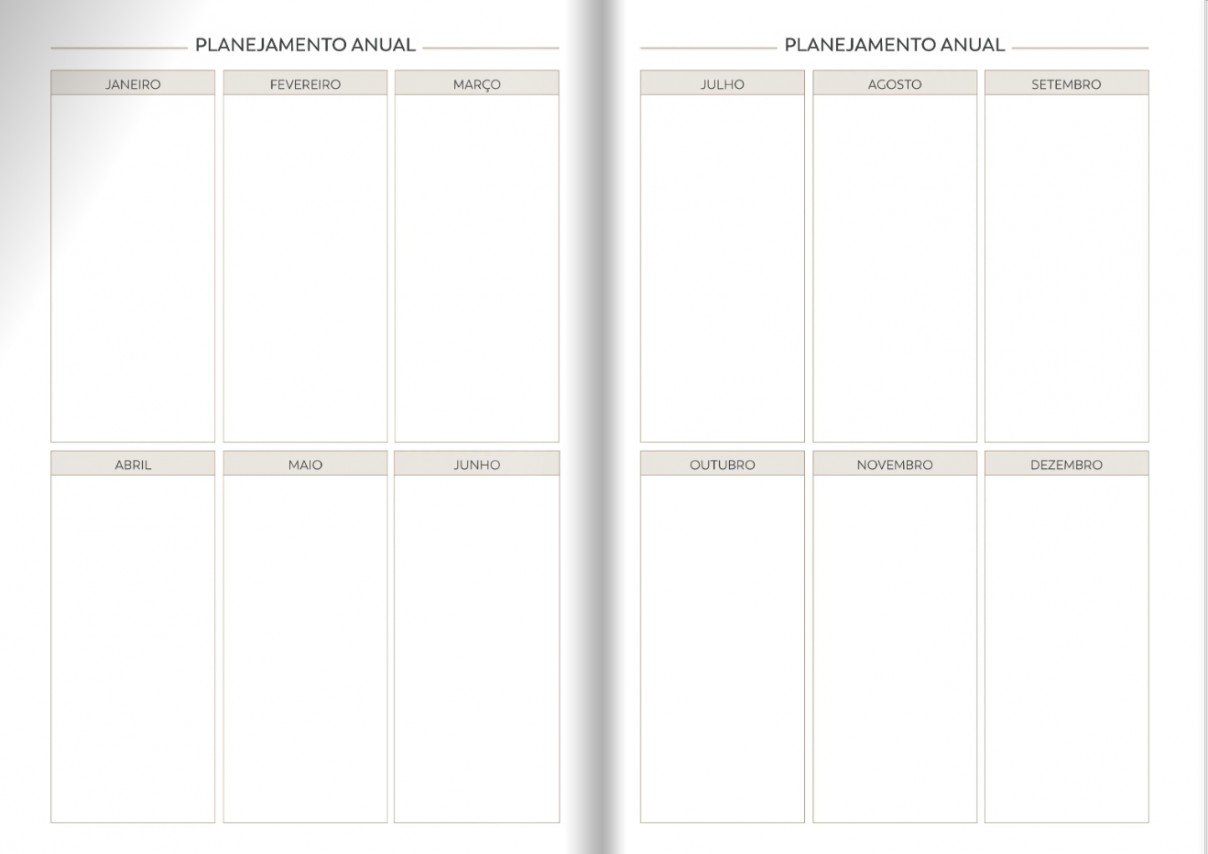 PLANEJAMENTO ANUAL

JANEIRO

FEVEREIRO

MARÇO

ABRIL

MAIO

JUNHO

PLANEJAMENTO ANUAL

JULHO

AGOSTO

SETEMBRO

OUTUBRO

NOVEMBRO

DEZEMBRO